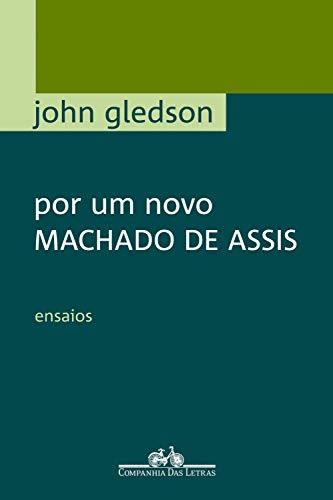 john gledson

por um novo
MACHADO DE ASSIS

ensaios

COMPANHIA DAS LETRAS